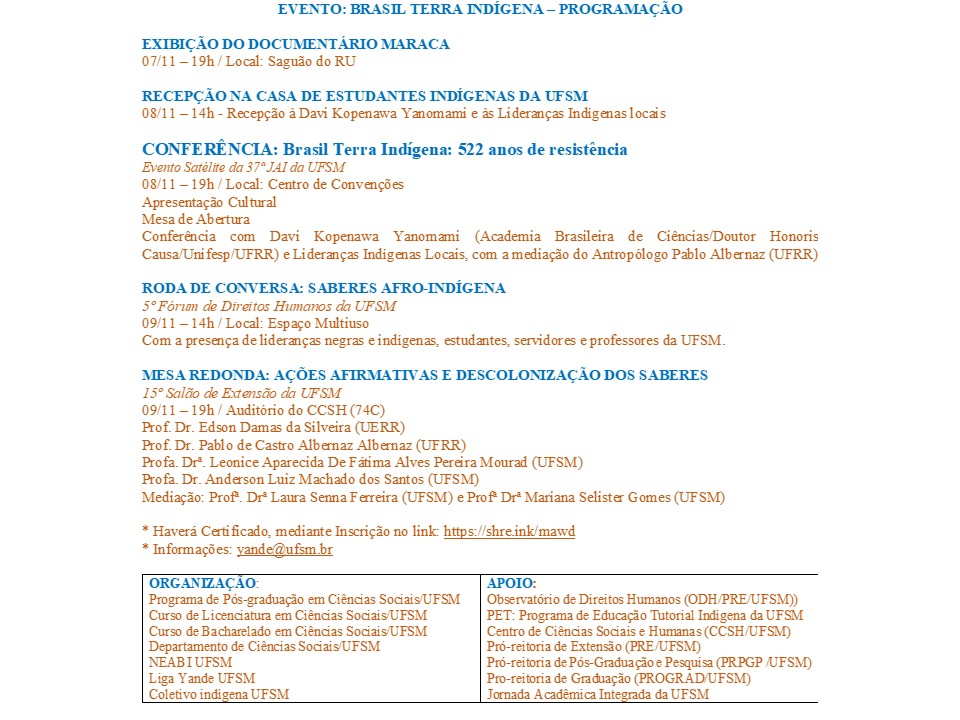 EVENTO: BRASIL TERRA INDÍGENA – PROGRAMAÇÃO

EXIBIÇÃO DO DOCUMENTÁRIO MARACA
07/11 – 19h / Local: Saguão do RU

RECEPÇÃO NA CASA DE ESTUDANTES INDÍGENAS DA UFSM
08/11 – 14h - Recepção à Davi Kopenawa Yanomami e às Lideranças Indígenas locais

CONFERÊNCIA: Brasil Terra Indígena: 522 anos de resistência
Evento Satélite da 37ª JAI da UFSM
08/11 – 19h / Local: Centro de Convenções
Apresentação Cultural
Mesa de Abertura
Conferência com Davi Kopenawa Yanomami (Academia Brasileira de Ciências/Doutor Honoris Causa/Unifesp/UFRR) e Lideranças Indígenas Locais, com a mediação do Antropólogo Pablo Albernaz (UFRR)

RODA DE CONVERSA: SABERES AFRO-INDÍGENA
5º Fórum de Direitos Humanos da UFSM
09/11 – 14h / Local: Espaço Multiuso
Com a presença de lideranças negras e indígenas, estudantes, servidores e professores da UFSM.

MESA REDONDA: AÇÕES AFIRMATIVAS E DESCOLONIZAÇÃO DOS SABERES
15º Salão de Extensão da UFSM
09/11 – 19h / Auditório do CCSH (74C)
Prof. Dr. Edson Damas da Silveira (UERR)
Prof. Dr. Pablo de Castro Albernaz Albernaz (UFRR)
Profa. Drª. Leonice Aparecida De Fátima Alves Pereira Mourad (UFSM)
Profa. Dr. Anderson Luiz Machado dos Santos (UFSM)
Mediação: Profª. Drª Laura Senna Ferreira (UFSM) e Profª Drª Mariana Selister Gomes (UFSM)

* Haverá Certificado, mediante Inscrição no link: https://shre.ink/mawd
* Informações: yande@ufsm.br

| ORGANIZAÇÃO: | APOIO: |
|---|---|
| Programa de Pós-graduação em Ciências Sociais/UFSM | Observatório de Direitos Humanos (ODH/PRE/UFSM)) |
| Curso de Licenciatura em Ciências Sociais/UFSM | PET: Programa de Educação Tutorial Indígena da UFSM |
| Curso de Bacharelado em Ciências Sociais/UFSM | Centro de Ciências Sociais e Humanas (CCSH/UFSM) |
| Departamento de Ciências Sociais/UFSM | Pró-reitoria de Extensão (PRE/UFSM) |
| NEABI UFSM | Pró-reitoria de Pós-Graduação e Pesquisa (PRPGP /UFSM) |
| Liga Yande UFSM | Pro-reitoria de Graduação (PROGRAD/UFSM) |
| Coletivo indígena UFSM | Jornada Acadêmica Integrada da UFSM |